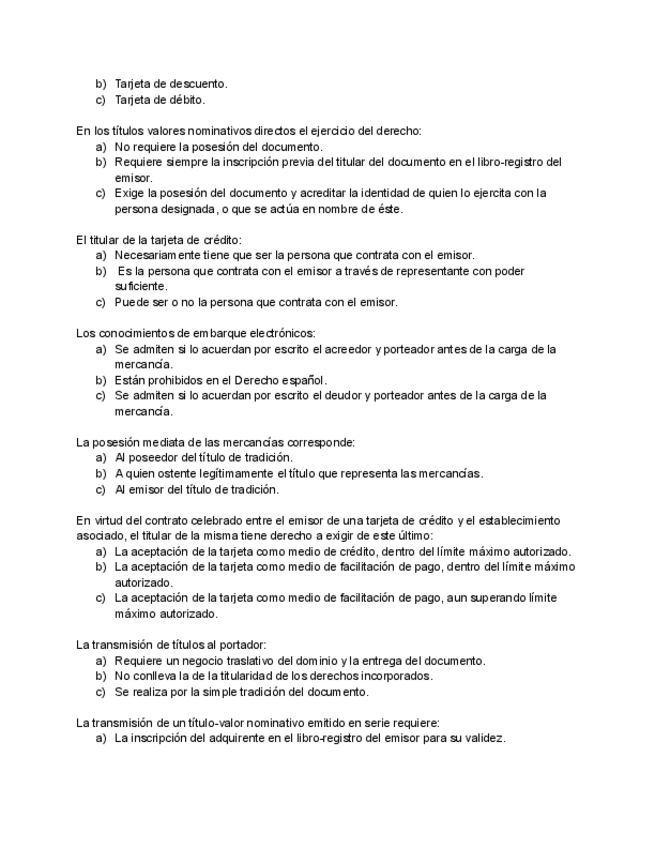 b) Tarjeta de descuento.
c) Tarjeta de débito.

En los títulos valores nominativos directos el ejercicio del derecho:
a) No requiere la posesión del documento.
b) Requiere siempre la inscripción previa del titular del documento en el libro-registro del emisor.
c) Exige la posesión del documento y acreditar la identidad de quien lo ejercita con la persona designada, o que se actúa en nombre de éste.

El titular de la tarjeta de crédito:
a) Necesariamente tiene que ser la persona que contrata con el emisor.
b) Es la persona que contrata con el emisor a través de representante con poder suficiente.
c) Puede ser o no la persona que contrata con el emisor.

Los conocimientos de embarque electrónicos:
a) Se admiten si lo acuerdan por escrito el acreedor y porteador antes de la carga de la mercancía.
b) Están prohibidos en el Derecho español.
c) Se admiten si lo acuerdan por escrito el deudor y porteador antes de la carga de la mercancía.

La posesión mediata de las mercancías corresponde:
a) Al poseedor del título de tradición.
b) A quien ostente legítimamente el título que representa las mercancías.
c) Al emisor del título de tradición.

En virtud del contrato celebrado entre el emisor de una tarjeta de crédito y el establecimiento asociado, el titular de la misma tiene derecho a exigir de este último:
a) La aceptación de la tarjeta como medio de crédito, dentro del límite máximo autorizado.
b) La aceptación de la tarjeta como medio de facilitación de pago, dentro del límite máximo autorizado.
c) La aceptación de la tarjeta como medio de facilitación de pago, aun superando límite máximo autorizado.

La transmisión de títulos al portador:
a) Requiere un negocio traslativo del dominio y la entrega del documento.
b) No conlleva la de la titularidad de los derechos incorporados.
c) Se realiza por la simple tradición del documento.

La transmisión de un título-valor nominativo emitido en serie requiere:
a) La inscripción del adquirente en el libro-registro del emisor para su validez.